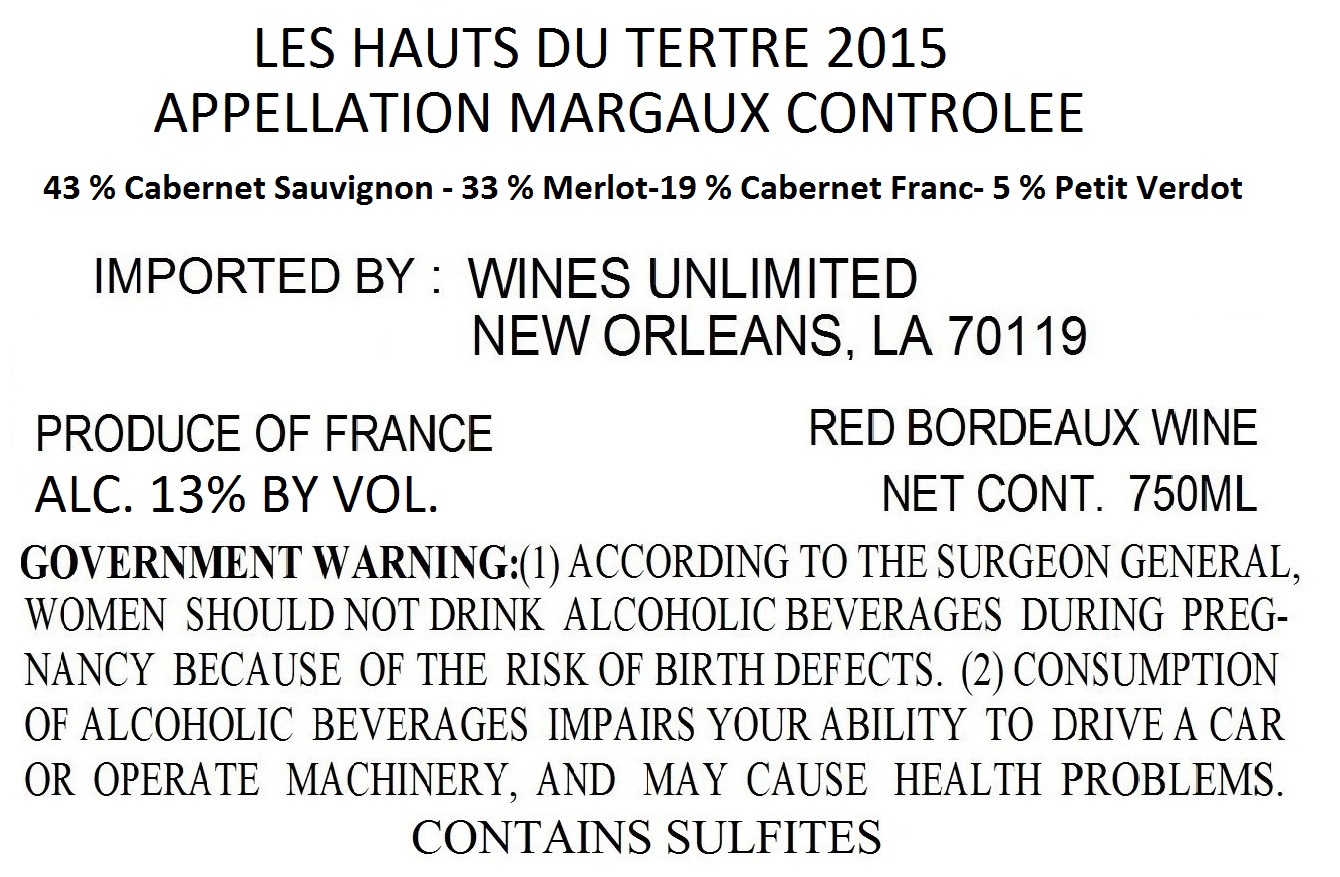 LES HAUTS DU TERTRE 2015
APPELLATION MARGAUX CONTROLEE

43 % Cabernet Sauvignon - 33 % Merlot-19 % Cabernet Franc- 5 % Petit Verdot

IMPORTED BY : WINES UNLIMITED
NEW ORLEANS, LA 70119

PRODUCE OF FRANCE
ALC. 13% BY VOL.

RED BORDEAUX WINE
NET CONT. 750ML

GOVERNMENT WARNING:(1) ACCORDING TO THE SURGEON GENERAL, WOMEN SHOULD NOT DRINK ALCOHOLIC BEVERAGES DURING PREGNANCY BECAUSE OF THE RISK OF BIRTH DEFECTS. (2) CONSUMPTION OF ALCOHOLIC BEVERAGES IMPAIRS YOUR ABILITY TO DRIVE A CAR OR OPERATE MACHINERY, AND MAY CAUSE HEALTH PROBLEMS.
CONTAINS SULFITES